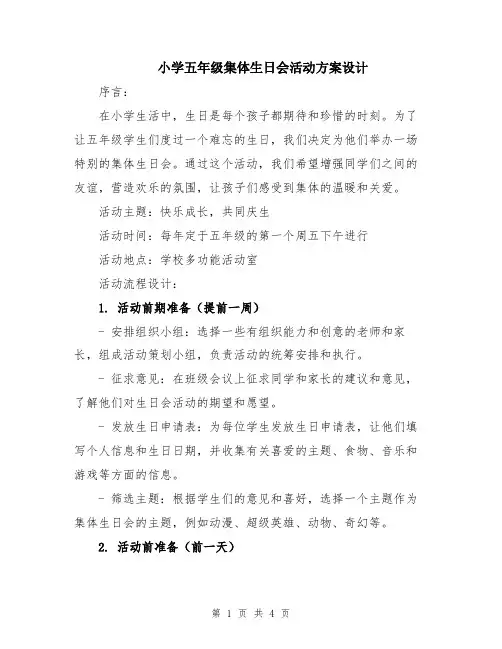 小学五年级集体生日会活动方案设计

序言：

在小学生活中，生日是每个孩子都期待和珍惜的时刻。为了让五年级学生们度过一个难忘的生日，我们决定为他们举办一场特别的集体生日会。通过这个活动，我们希望增强同学们之间的友谊，营造欢乐的氛围，让孩子们感受到集体的温暖和关爱。

活动主题：快乐成长，共同庆生

活动时间：每年定于五年级的第一个周五下午进行

活动地点：学校多功能活动室

活动流程设计：

1. 活动前期准备（提前一周）

- 安排组织小组：选择一些有组织能力和创意的老师和家长，组成活动策划小组，负责活动的统筹安排和执行。

- 征求意见：在班级会议上征求同学和家长的建议和意见，了解他们对生日会活动的期望和愿望。

- 发放生日申请表：为每位学生发放生日申请表，让他们填写个人信息和生日日期，并收集有关喜爱的主题、食物、音乐和游戏等方面的信息。

- 筛选主题：根据学生们的意见和喜好，选择一个主题作为集体生日会的主题，例如动漫、超级英雄、动物、奇幻等。

2. 活动前准备（前一天）

第 1 页 共 4 页